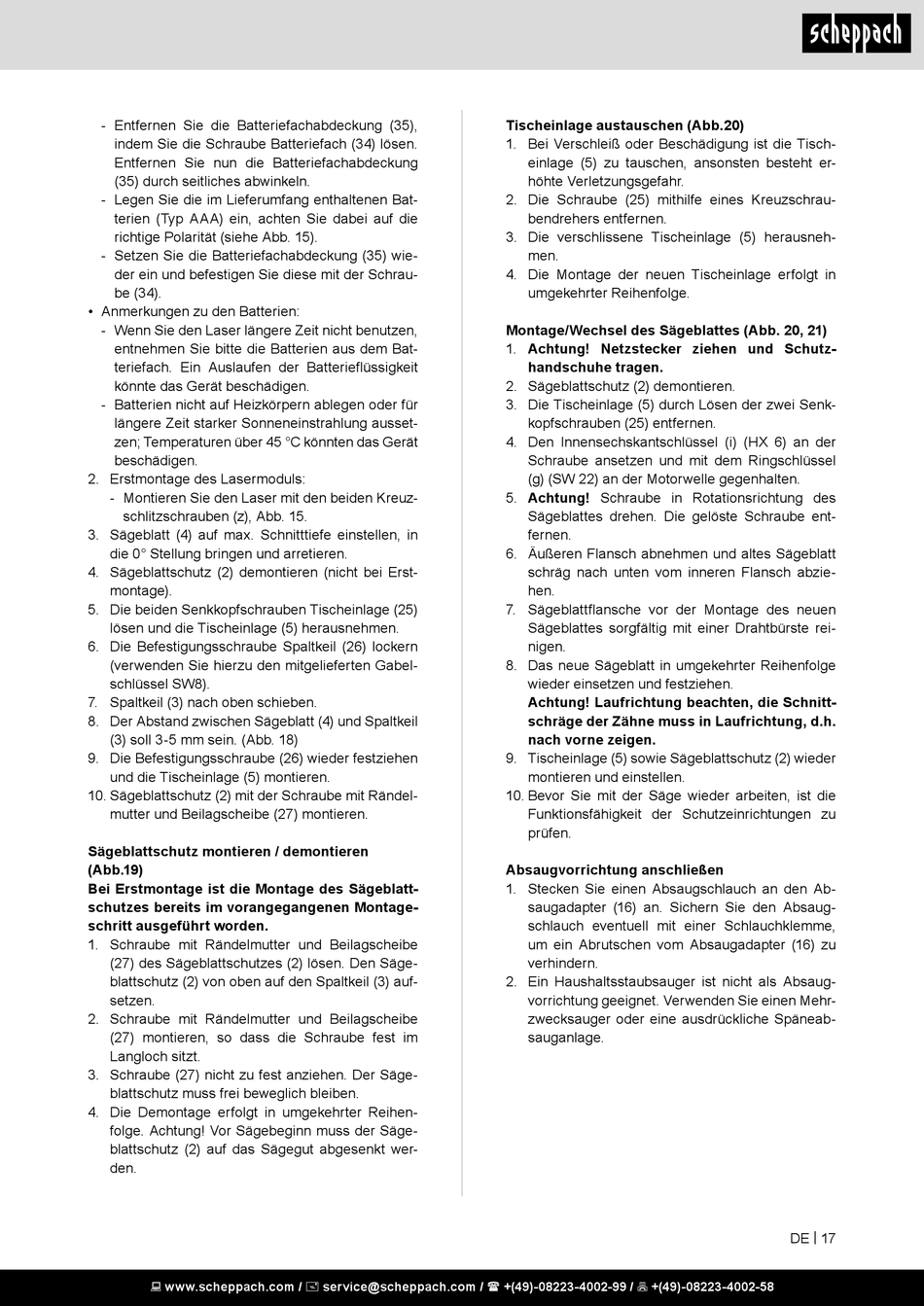 scheppach

- Entfernen Sie die Batteriefachabdeckung (35), indem Sie die Schraube Batteriefach (34) lösen. Entfernen Sie nun die Batteriefachabdeckung (35) durch seitliches abwinkeln.
- Legen Sie die im Lieferumfang enthaltenen Batterien (Typ AAA) ein, achten Sie dabei auf die richtige Polarität (siehe Abb. 15).
- Setzen Sie die Batteriefachabdeckung (35) wieder ein und befestigen Sie diese mit der Schraube (34).
• Anmerkungen zu den Batterien:
- Wenn Sie den Laser längere Zeit nicht benutzen, entnehmen Sie bitte die Batterien aus dem Batteriefach. Ein Auslaufen der Batterieflüssigkeit könnte das Gerät beschädigen.
- Batterien nicht auf Heizkörpern ablegen oder für längere Zeit starker Sonneneinstrahlung aussetzen; Temperaturen über 45 °C könnten das Gerät beschädigen.
2. Erstmontage des Lasermoduls:
- Montieren Sie den Laser mit den beiden Kreuzschlitzschrauben (z), Abb. 15.
3. Sägeblatt (4) auf max. Schnitttiefe einstellen, in die 0° Stellung bringen und arretieren.
4. Sägeblattschutz (2) demontieren (nicht bei Erstmontage).
5. Die beiden Senkkopfschrauben Tischeinlage (25) lösen und die Tischeinlage (5) herausnehmen.
6. Die Befestigungsschraube Spaltkeil (26) lockern (verwenden Sie hierzu den mitgelieferten Gabelschlüssel SW8).
7. Spaltkeil (3) nach oben schieben.
8. Der Abstand zwischen Sägeblatt (4) und Spaltkeil (3) soll 3-5 mm sein. (Abb. 18)
9. Die Befestigungsschraube (26) wieder festziehen und die Tischeinlage (5) montieren.
10. Sägeblattschutz (2) mit der Schraube mit Rändelmutter und Beilagscheibe (27) montieren.

Sägeblattschutz montieren / demontieren (Abb.19)
Bei Erstmontage ist die Montage des Sägeblattschutzes bereits im vorangegangenen Montageschritt ausgeführt worden.
1. Schraube mit Rändelmutter und Beilagscheibe (27) des Sägeblattschutzes (2) lösen. Den Sägeblattschutz (2) von oben auf den Spaltkeil (3) aufsetzen.
2. Schraube mit Rändelmutter und Beilagscheibe (27) montieren, so dass die Schraube fest im Langloch sitzt.
3. Schraube (27) nicht zu fest anziehen. Der Sägeblattschutz muss frei beweglich bleiben.
4. Die Demontage erfolgt in umgekehrter Reihenfolge. Achtung! Vor Sägebeginn muss der Sägeblattschutz (2) auf das Sägegut abgesenkt werden.

Tischeinlage austauschen (Abb.20)
1. Bei Verschleiß oder Beschädigung ist die Tischeinlage (5) zu tauschen, ansonsten besteht erhöhte Verletzungsgefahr.
2. Die Schraube (25) mithilfe eines Kreuzschraubendrehers entfernen.
3. Die verschlissene Tischeinlage (5) herausnehmen.
4. Die Montage der neuen Tischeinlage erfolgt in umgekehrter Reihenfolge.

Montage/Wechsel des Sägeblattes (Abb. 20, 21)
1. Achtung! Netzstecker ziehen und Schutzhandschuhe tragen.
2. Sägeblattschutz (2) demontieren.
3. Die Tischeinlage (5) durch Lösen der zwei Senkkopfschrauben (25) entfernen.
4. Den Innensechskantschlüssel (i) (HX 6) an der Schraube ansetzen und mit dem Ringschlüssel (g) (SW 22) an der Motorwelle gegenhalten.
5. Achtung! Schraube in Rotationsrichtung des Sägeblattes drehen. Die gelöste Schraube entfernen.
6. Äußeren Flansch abnehmen und altes Sägeblatt schräg nach unten vom inneren Flansch abziehen.
7. Sägeblattflansche vor der Montage des neuen Sägeblattes sorgfältig mit einer Drahtbürste reinigen.
8. Das neue Sägeblatt in umgekehrter Reihenfolge wieder einsetzen und festziehen.
Achtung! Laufrichtung beachten, die Schnittschräge der Zähne muss in Laufrichtung, d.h. nach vorne zeigen.
9. Tischeinlage (5) sowie Sägeblattschutz (2) wieder montieren und einstellen.
10. Bevor Sie mit der Säge wieder arbeiten, ist die Funktionsfähigkeit der Schutzeinrichtungen zu prüfen.

Absaugvorrichtung anschließen
1. Stecken Sie einen Absaugschlauch an den Absaugadapter (16) an. Sichern Sie den Absaugschlauch eventuell mit einer Schlauchklemme, um ein Abrutschen vom Absaugadapter (16) zu verhindern.
2. Ein Haushaltsstaubsauger ist nicht als Absaugvorrichtung geeignet. Verwenden Sie einen Mehrzwecksauger oder eine ausdrückliche Späneabsauganlage.

DE | 17

www.scheppach.com / service@scheppach.com / +(49)-08223-4002-99 / +(49)-08223-4002-58